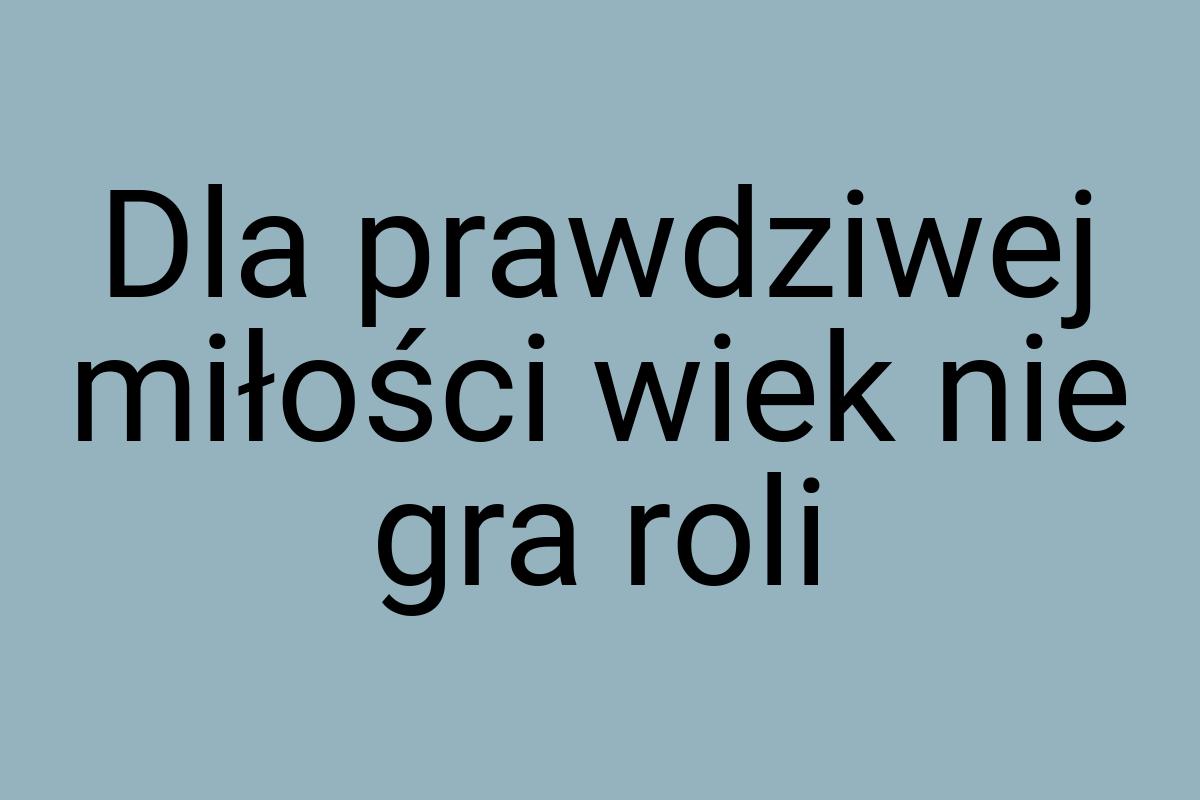 Dla prawdziwej miłości wiek nie gra roli